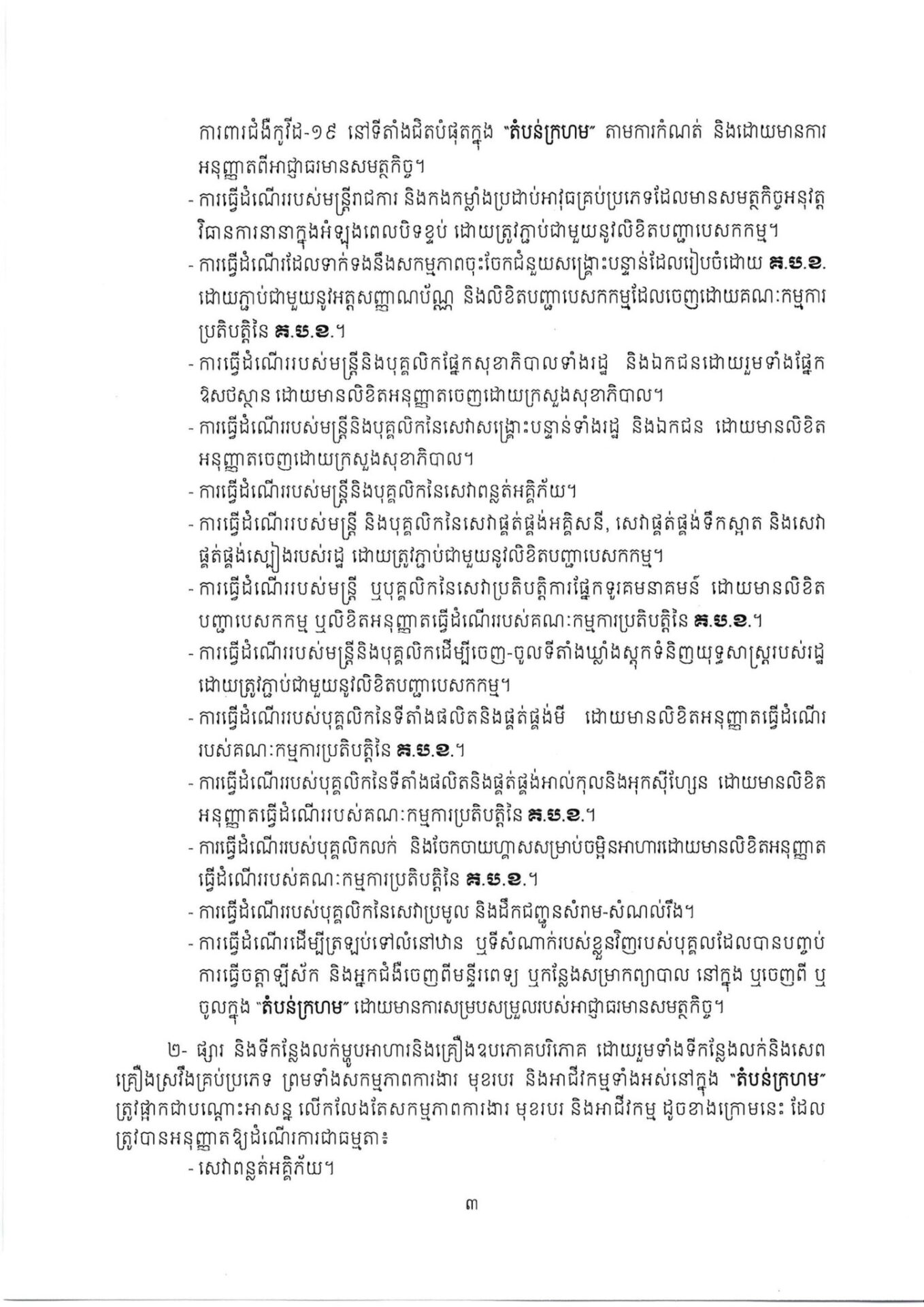 ការពារជំងឺកូវីដ-១៩ នៅទីតាំងជិតបំផុតក្នុង "តំបន់ក្រហម" តាមការកំណត់ និងដោយមានការអនុញ្ញាតពីអាជ្ញាធរមានសមត្ថកិច្ច។

- ការធ្វើដំណើររបស់មន្ត្រីរាជការ និងកងកម្លាំងប្រដាប់អាវុធគ្រប់ប្រភេទដែលមានសមត្ថកិច្ចអនុវត្តវិធានការនានាក្នុងអំឡុងពេលបិទខ្ទប់ ដោយត្រូវភ្ជាប់ជាមួយនូវលិខិតបញ្ជាបេសកកម្ម។
- ការធ្វើដំណើរដែលទាក់ទងនឹងសកម្មភាពចុះចែកជំនួយសង្គ្រោះបន្ទាន់ដែលរៀបចំដោយ គ.ប.ខ. ដោយភ្ជាប់ជាមួយនូវអត្តសញ្ញាណប័ណ្ណ និងលិខិតបញ្ជាបេសកកម្មដែលចេញដោយគណៈកម្មការប្រតិបត្តិនៃ គ.ប.ខ.។
- ការធ្វើដំណើររបស់មន្ត្រីនិងបុគ្គលិកផ្នែកសុខាភិបាលទាំងរដ្ឋ និងឯកជនដោយរួមទាំងផ្នែកឱសថស្ថាន ដោយមានលិខិតអនុញ្ញាតចេញដោយក្រសួងសុខាភិបាល។
- ការធ្វើដំណើររបស់មន្ត្រីនិងបុគ្គលិកនៃសេវាសង្គ្រោះបន្ទាន់ទាំងរដ្ឋ និងឯកជន ដោយមានលិខិតអនុញ្ញាតចេញដោយក្រសួងសុខាភិបាល។
- ការធ្វើដំណើររបស់មន្ត្រីនិងបុគ្គលិកនៃសេវាពន្លត់អគ្គិភ័យ។
- ការធ្វើដំណើររបស់មន្ត្រី និងបុគ្គលិកនៃសេវាផ្គត់ផ្គង់អគ្គិសនី, សេវាផ្គត់ផ្គង់ទឹកស្អាត និងសេវាផ្គត់ផ្គង់ស្បៀងរបស់រដ្ឋ ដោយត្រូវភ្ជាប់ជាមួយនូវលិខិតបញ្ជាបេសកកម្ម។
- ការធ្វើដំណើររបស់មន្ត្រី ឬបុគ្គលិកនៃសេវាប្រតិបត្តិការផ្នែកទូរគមនាគមន៍ ដោយមានលិខិតបញ្ជាបេសកកម្ម ឬលិខិតអនុញ្ញាតធ្វើដំណើររបស់គណៈកម្មការប្រតិបត្តិនៃ គ.ប.ខ.។
- ការធ្វើដំណើររបស់មន្ត្រីនិងបុគ្គលិកដើម្បីចេញ-ចូលទីតាំងឃ្លាំងស្តុកទំនិញយុទ្ធសាស្ត្ររបស់រដ្ឋ ដោយត្រូវភ្ជាប់ជាមួយនូវលិខិតបញ្ជាបេសកកម្ម។
- ការធ្វើដំណើររបស់បុគ្គលិកនៃទីតាំងផលិតនិងផ្គត់ផ្គង់មី ដោយមានលិខិតអនុញ្ញាតធ្វើដំណើររបស់គណៈកម្មការប្រតិបត្តិនៃ គ.ប.ខ.។
- ការធ្វើដំណើររបស់បុគ្គលិកនៃទីតាំងផលិតនិងផ្គត់ផ្គង់អាល់កុលនិងអុកស៊ីហ្សែន ដោយមានលិខិតអនុញ្ញាតធ្វើដំណើររបស់គណៈកម្មការប្រតិបត្តិនៃ គ.ប.ខ.។
- ការធ្វើដំណើររបស់បុគ្គលិកលក់ និងចែកចាយហ្គាសសម្រាប់ចម្អិនអាហារដោយមានលិខិតអនុញ្ញាតធ្វើដំណើររបស់គណៈកម្មការប្រតិបត្តិនៃ គ.ប.ខ.។
- ការធ្វើដំណើររបស់បុគ្គលិកនៃសេវាប្រមូល និងដឹកជញ្ជូនសំរាម-សំណល់រឹង។
- ការធ្វើដំណើរដើម្បីត្រឡប់ទៅលំនៅឋាន ឬទីសំណាក់របស់ខ្លួនវិញរបស់បុគ្គលដែលបានបញ្ចប់ការធ្វើចត្តាឡីស័ក និងអ្នកជំងឺចេញពីមន្ទីរពេទ្យ ឬកន្លែងសម្រាកព្យាបាល នៅក្នុង ឬចេញពី ឬចូលក្នុង "តំបន់ក្រហម" ដោយមានការសម្របសម្រួលរបស់អាជ្ញាធរមានសមត្ថកិច្ច។

២- ផ្សារ និងទីកន្លែងលក់ម្ហូបអាហារនិងគ្រឿងឧបភោគបរិភោគ ដោយរួមទាំងទីកន្លែងលក់និងសេពគ្រឿងស្រវឹងគ្រប់ប្រភេទ ព្រមទាំងសកម្មភាពការងារ មុខរបរ និងអាជីវកម្មទាំងអស់នៅក្នុង "តំបន់ក្រហម" ត្រូវផ្អាកជាបណ្តោះអាសន្ន លើកលែងតែសកម្មភាពការងារ មុខរបរ និងអាជីវកម្ម ដូចខាងក្រោមនេះ ដែលត្រូវបានអនុញ្ញាតឱ្យដំណើរការជាធម្មតា៖

- សេវាពន្លត់អគ្គិភ័យ។

៣